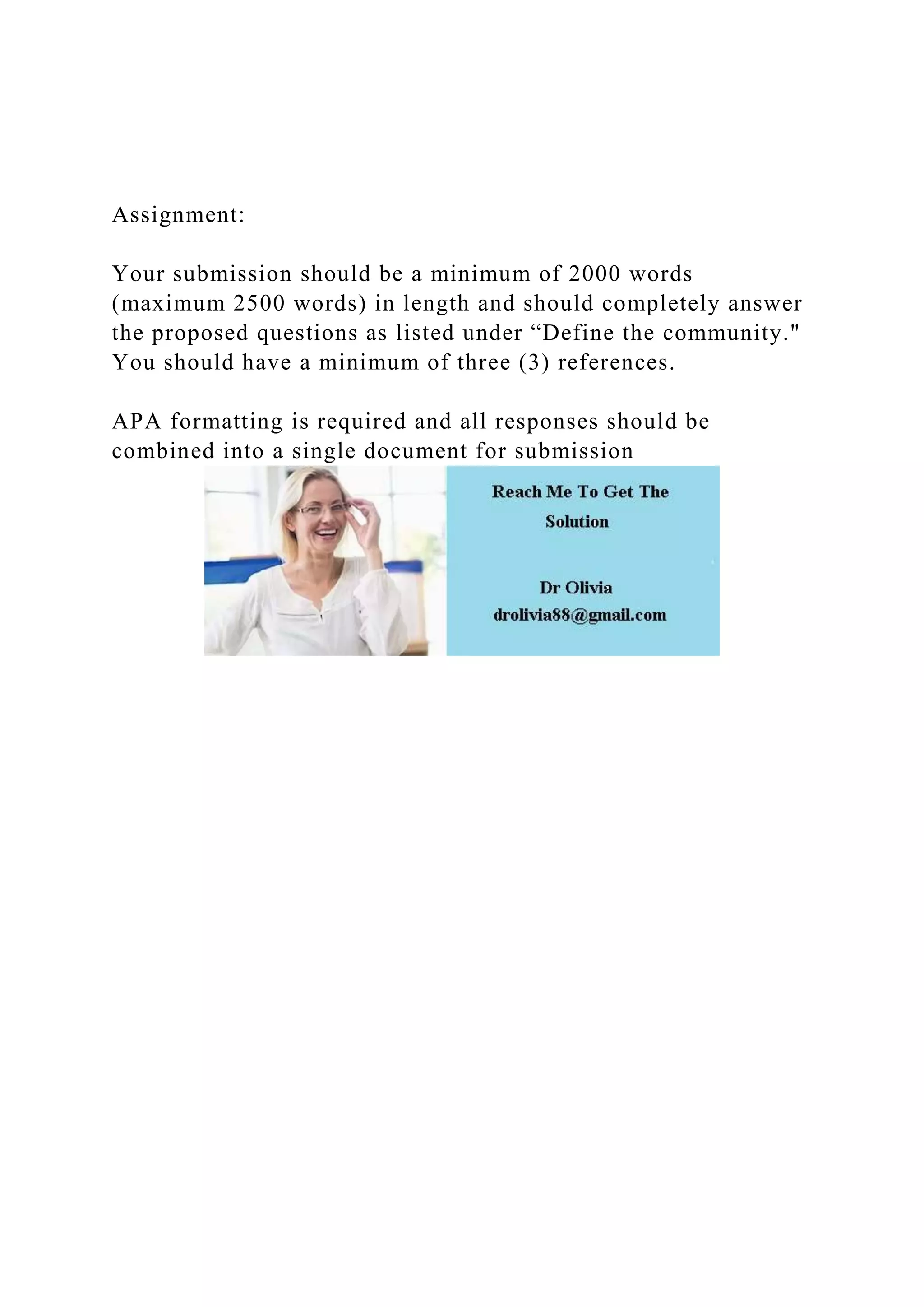 Assignment:

Your submission should be a minimum of 2000 words (maximum 2500 words) in length and should completely answer the proposed questions as listed under “Define the community." You should have a minimum of three (3) references.

APA formatting is required and all responses should be combined into a single document for submission

Reach Me To Get The Solution

Dr Olivia
drolivia88@gmail.com